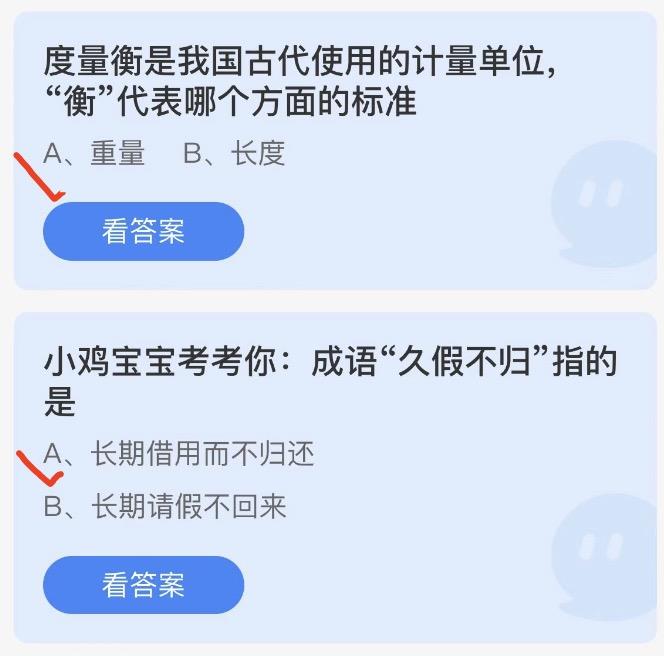 度量衡是我国古代使用的计量单位，“衡”代表哪个方面的标准

A、重量　B、长度

看答案

小鸡宝宝考考你：成语“久假不归”指的是

A、长期借用而不归还

B、长期请假不回来

看答案